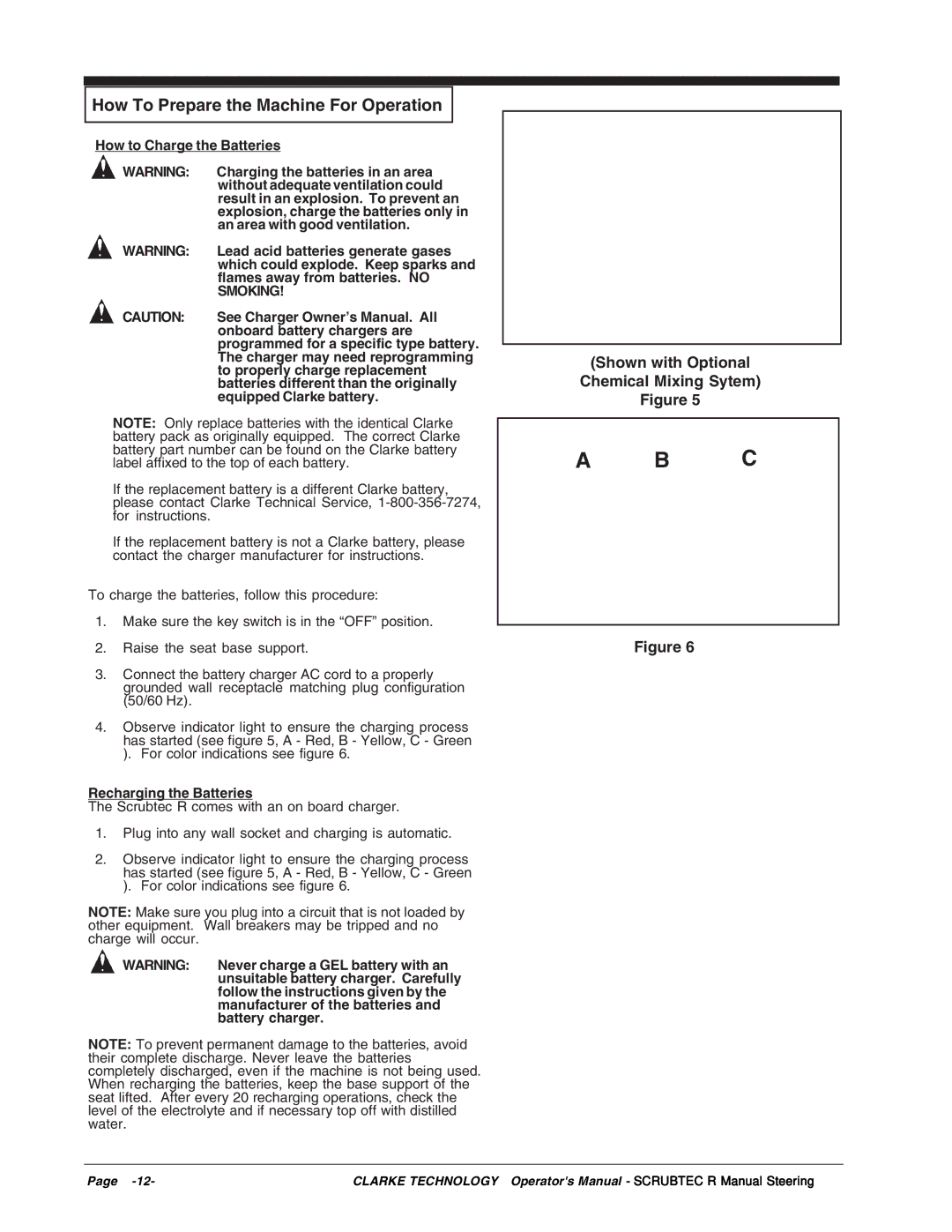 How To Prepare the Machine For Operation

How to Charge the Batteries

WARNING: Charging the batteries in an area without adequate ventilation could result in an explosion. To prevent an explosion, charge the batteries only in an area with good ventilation.

WARNING: Lead acid batteries generate gases which could explode. Keep sparks and flames away from batteries. NO SMOKING!

CAUTION: See Charger Owner's Manual. All onboard battery chargers are programmed for a specific type battery. The charger may need reprogramming to properly charge replacement batteries different than the originally equipped Clarke battery.

NOTE: Only replace batteries with the identical Clarke battery pack as originally equipped. The correct Clarke battery part number can be found on the Clarke battery label affixed to the top of each battery.

If the replacement battery is a different Clarke battery, please contact Clarke Technical Service, 1-800-356-7274, for instructions.

If the replacement battery is not a Clarke battery, please contact the charger manufacturer for instructions.

To charge the batteries, follow this procedure:

1. Make sure the key switch is in the "OFF" position.

2. Raise the seat base support.

3. Connect the battery charger AC cord to a properly grounded wall receptacle matching plug configuration (50/60 Hz).

4. Observe indicator light to ensure the charging process has started (see figure 5, A - Red, B - Yellow, C - Green ). For color indications see figure 6.

Recharging the Batteries
The Scrubtec R comes with an on board charger.

1. Plug into any wall socket and charging is automatic.

2. Observe indicator light to ensure the charging process has started (see figure 5, A - Red, B - Yellow, C - Green ). For color indications see figure 6.

NOTE: Make sure you plug into a circuit that is not loaded by other equipment. Wall breakers may be tripped and no charge will occur.

WARNING: Never charge a GEL battery with an unsuitable battery charger. Carefully follow the instructions given by the manufacturer of the batteries and battery charger.

NOTE: To prevent permanent damage to the batteries, avoid their complete discharge. Never leave the batteries completely discharged, even if the machine is not being used. When recharging the batteries, keep the base support of the seat lifted. After every 20 recharging operations, check the level of the electrolyte and if necessary top off with distilled water.

(Shown with Optional Chemical Mixing Sytem)
Figure 5

A B C

Figure 6

Page -12- CLARKE TECHNOLOGY Operator's Manual - SCRUBTEC R Manual Steering